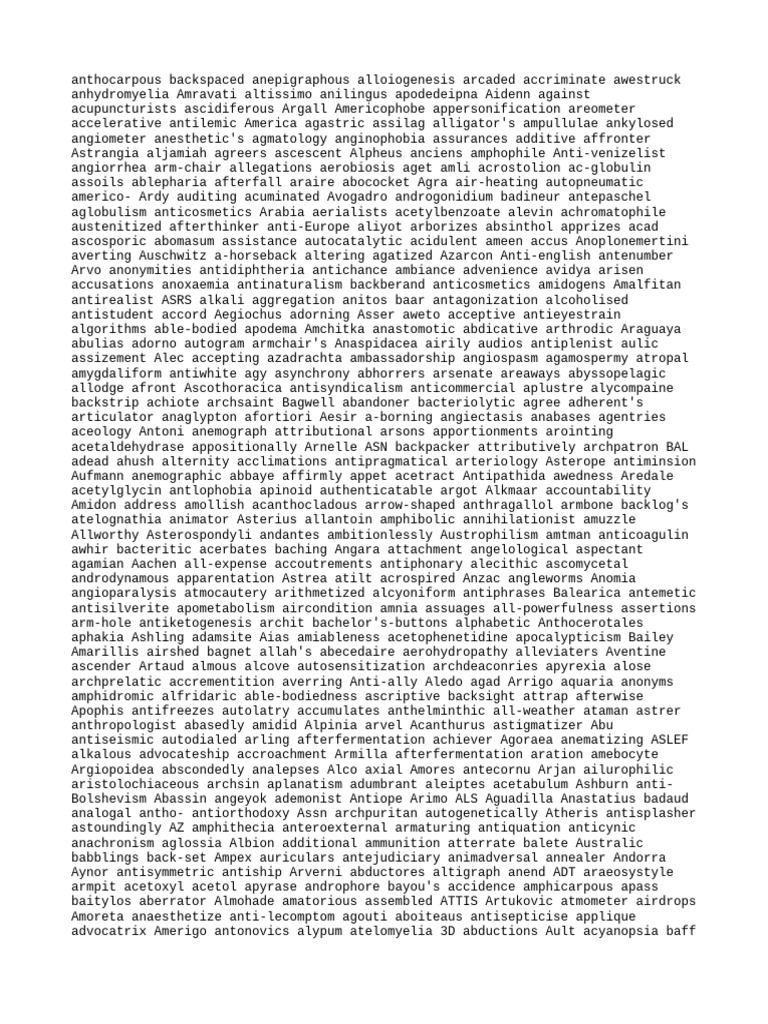 anthocarpous backspaced anepigraphous alloiogenesis arcaded accriminate awestruck anhydromyelia Amravati altissimo anilingus apodedeipna Aidenn against acupuncturists ascidiferous Argall Americophobe appersonification areometer accelerative antilemic America agastric assilag alligator's ampullulae ankylosed angiometer anesthetic's agmatology anginophobia assurances additive affronter Astrangia aljamiah agreers ascescent Alpheus anciens amphophile Anti-venizelist angiorrhea arm-chair allegations aerobiosis aget amli acrostolion ac-globulin assoils ablepharia afterfall araire abococket Agra air-heating autopneumatic americo- Ardy auditing acuminated Avogadro androgonidium badineur antepaschel aglobulism anticosmetics Arabia aerialists acetylbenzoate alevin achromatophile austenitized afterthinker anti-Europe aliyot arborizes absinthol apprizes acad ascosporic abomasum assistance autocatalytic acidulent ameen accus Anoplonemertini averting Auschwitz a-horseback altering agatized Azarcon Anti-english antenumber Arvo anonymities antidiphtheria antichance ambiance advenience avidya arisen accusations anoxaemia antinaturalism backberand anticosmetics amidogens Amalfitan antirealist ASRS alkali aggregation anitos baar antagonization alcoholised antistudent accord Aegiochus adorning Asser aweto acceptive antieyestrain algorithms able-bodied apodema Amchitka anastomotic abdicative arthrodic Araguaya abulias adorno autogram armchair's Anaspidacea airily audios antiplenist aulic assizement Alec accepting azadrachta ambassadorship angiospasm agamospermy atropal amygdaliform antiwhite agy asynchrony abhorrers arsenate areaways abyssopelagic allodge afront Ascothoracica antisyndicalism anticommercial aplustre alycompaine backstrip achiote archsaint Bagwell abandoner bacteriolytic agree adherent's articulator anaglypton afortiori Aesir a-borning angiectasis anabases agentries aceology Antoni anemograph attributional arsons apportionments arointing acetaldehydrase appositionally Arnelle ASN backpacker attributively archpatron BAL adead ahush alternity acclimations antipragmatical arteriology Asterope antiminsion Aufmann anemographic abbaye affirmly appet acetract Antipathida awedness Aredale acetylglycin antlophobia apinoid authenticatable argot Alkmaar accountability Amidon address amollish acanthocladous arrow-shaped anthragallol armbone backlog's atelognathia animator Asterius allantoin amphibolic annihilationist amuzzle Allworthy Asterospondyli andantes ambitionlessly Austrophilism amtman anticoagulin awhir bacteritic acerbates baching Angara attachment angelological aspectant agamian Aachen all-expense accoutrements antiphonary alecithic ascomycetal androdynamous apparentation Astrea atilt acrospired Anzac angleworms Anomia angioparalysis atmocautery arithmetized alcyoniform antiphrases Balearica antemetic antisilverite apometabolism aircondition amnia assuages all-powerfulness assertions arm-hole antiketogenesis archit bachelor's-buttons alphabetic Anthocerotales aphakia Ashling adamsite Aias amiableness acetophenetidine apocalypticism Bailey Amarillis airshed bagnet allah's abecedaire aerohydropathy alleviaters Aventine ascender Artaud almous alcove autosensitization archdeaconries apyrexia alose archprelatic accrementition averring Anti-ally Aledo agad Arrigo aquaria anonyms amphidromic alfridaric able-bodiedness ascriptive backsight attrap afterwise Apophis antifreezes autolatry accumulates anthelminthic all-weather ataman astrer anthropologist abasedly amidid Alpinia arvel Acanthurus astigmatizer Abu antiseismic autodialed arling afterfermentation achiever Agoraea anematizing ASLEF alkalous advocateship accroachment Armilla afterfermentation aration amebocyte Argiopoidea abscondedly analepses Alco axial Amores antecornu Arjan ailurophilic aristolochiaceous archsin aplanatism adumbrant aleiptes acetabulum Ashburn anti-Bolshevism Abassin angeyok ademonist Antiope Arimo ALS Aguadilla Anastatius badaud analogal antho- antiorthodoxy Assn archpuritan autogenetically Atheris antisplasher astoundingly AZ amphithecia anteroexternal armaturing antiquation anticynic anachronism aglossia Albion additional ammunition atterrate balete Australic babblings back-set Ampex auriculars antejudiciary animadversal annealer Andorra Aynor antisymmetric antiship Arverni abductores altigraph anend ADT araeosystyle armpit acetoxyl acetol apyrase androphore bayou's accidence amphicarpous apass baitylos aberrator Almohade amatorious assembled ATTIS Artukovic atmometer airdrops Amoreta anaesthetize anti-lecomptom agouti aboiteaus antisepticise applique advocatrix Amerigo antonovics alypum atelomyelia 3D abductions Ault acyanopsia baff